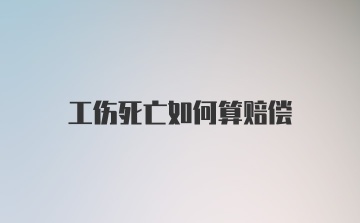 工伤死亡如何算赔偿